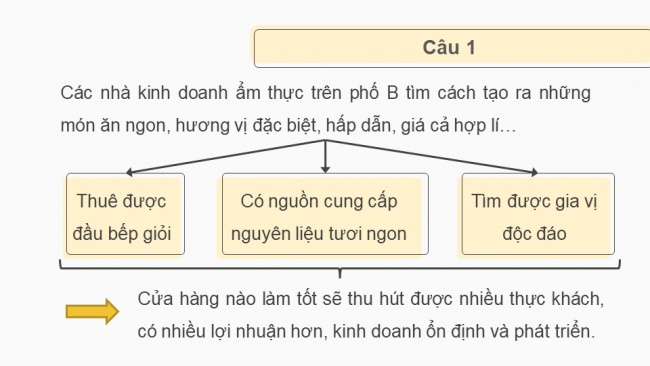 Câu 1

Các nhà kinh doanh ẩm thực trên phố B tìm cách tạo ra những món ăn ngon, hương vị đặc biệt, hấp dẫn, giá cả hợp lí…

Thuê được đầu bếp giỏi

Có nguồn cung cấp nguyên liệu tươi ngon

Tìm được gia vị độc đáo

Cửa hàng nào làm tốt sẽ thu hút được nhiều thực khách, có nhiều lợi nhuận hơn, kinh doanh ổn định và phát triển.